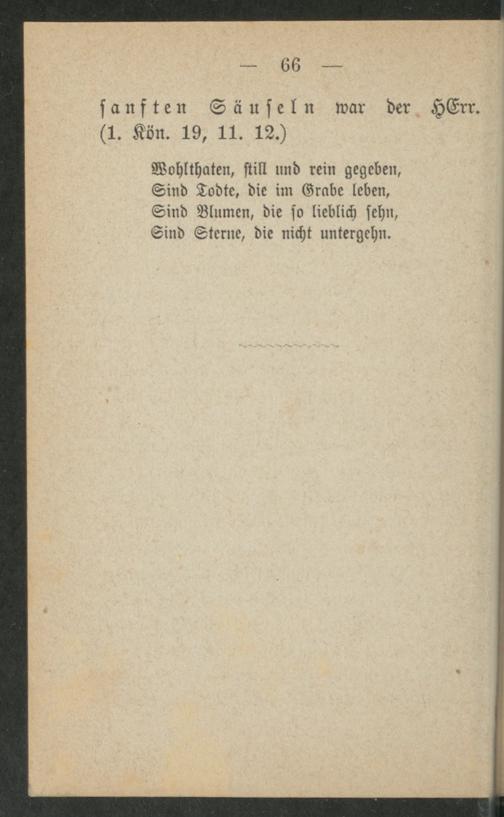 — 66 —

ſanften Säuſeln war der HErr. (1. Kön. 19, 11. 12.)

Wohlthaten, ſtill und rein gegeben,
Sind Todte, die im Grabe leben,
Sind Blumen, die ſo lieblich ſehn,
Sind Sterne, die nicht untergehn.